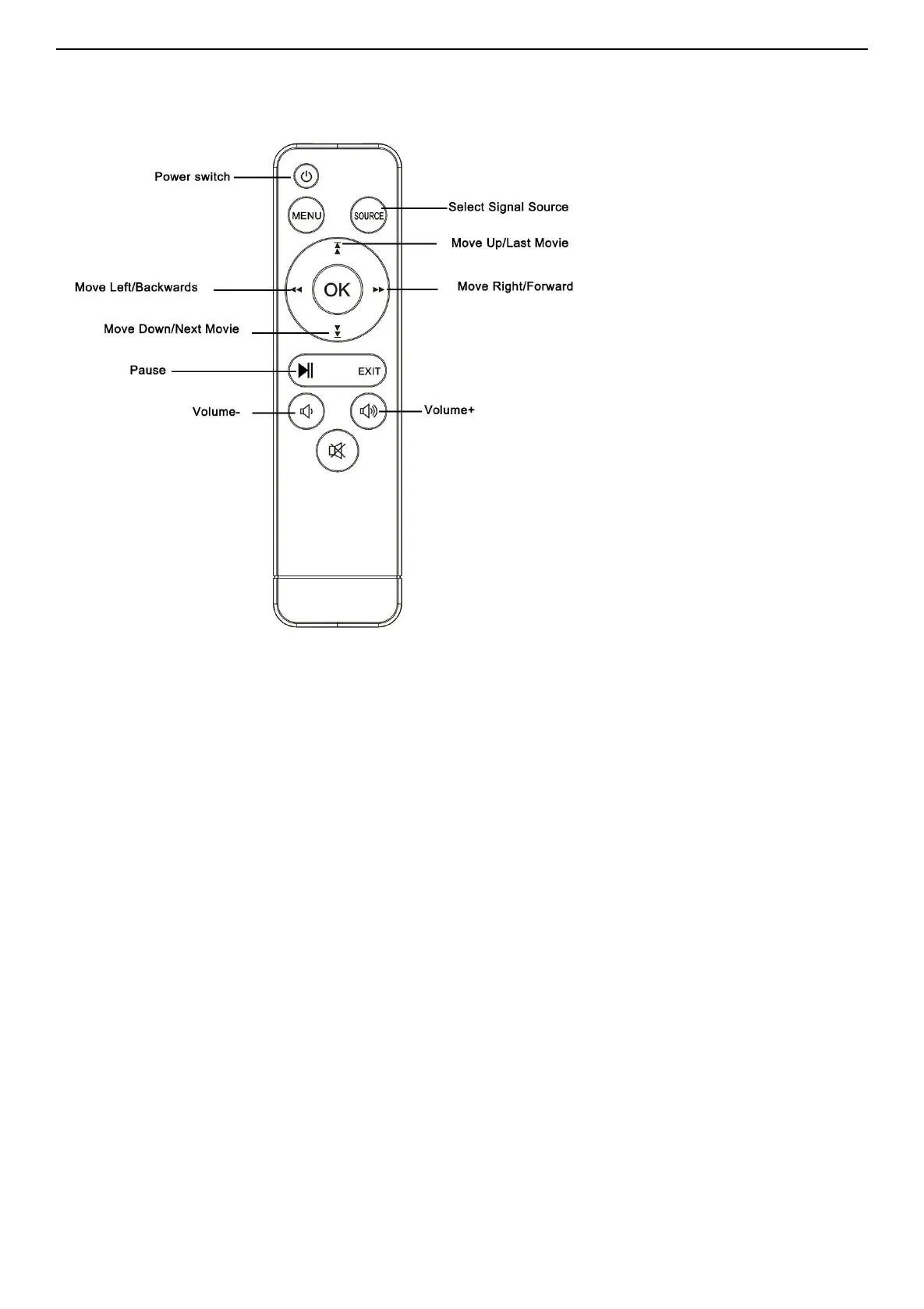 Power switch

MENU

SOURCE

Select Signal Source

Move Up/Last Movie

Move Left/Backwards

OK

Move Right/Forward

Move Down/Next Movie

Pause

EXIT

Volume-

Volume+